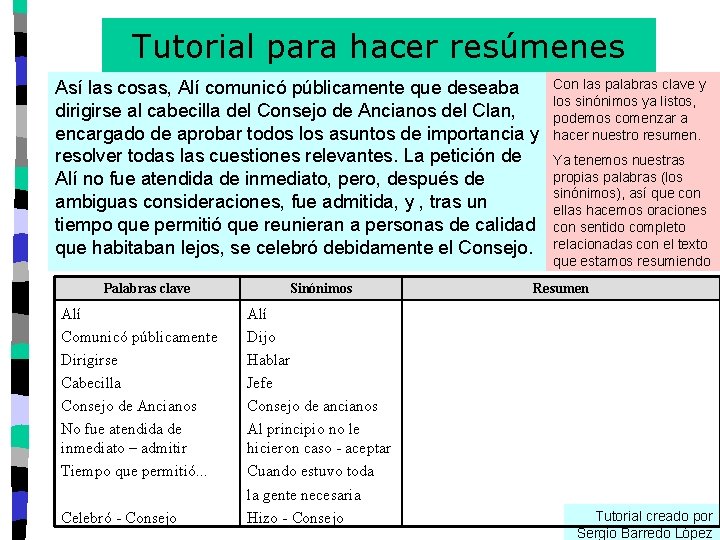 Tutorial para hacer resúmenes

Así las cosas, Alí comunicó públicamente que deseaba dirigirse al cabecilla del Consejo de Ancianos del Clan, encargado de aprobar todos los asuntos de importancia y resolver todas las cuestiones relevantes. La petición de Alí no fue atendida de inmediato, pero, después de ambiguas consideraciones, fue admitida, y , tras un tiempo que permitió que reunieran a personas de calidad que habitaban lejos, se celebró debidamente el Consejo.

Con las palabras clave y los sinónimos ya listos, podemos comenzar a hacer nuestro resumen.

Ya tenemos nuestras propias palabras (los sinónimos), así que con ellas hacemos oraciones con sentido completo relacionadas con el texto que estamos resumiendo

| Palabras clave | Sinónimos | Resumen |
|---|---|---|
| Alí | Alí | |
| Comunicó públicamente | Dijo | |
| Dirigirse | Hablar | |
| Cabecilla | Jefe | |
| Consejo de Ancianos | Consejo de ancianos | |
| No fue atendida de inmediato – admitir | Al principio no le hicieron caso - aceptar | |
| Tiempo que permitió... | Cuando estuvo toda la gente necesaria | |
| Celebró - Consejo | Hizo - Consejo | |

Tutorial creado por Sergio Barredo López